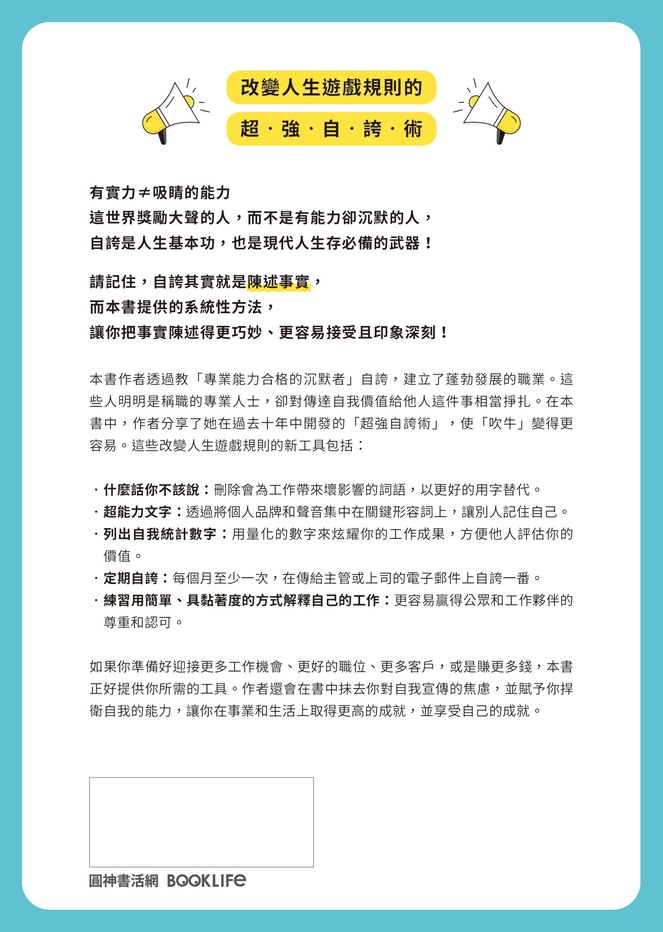 改變人生遊戲規則的

超・強・自・誇・術

有實力≠吸睛的能力
這世界獎勵大聲的人,而不是有能力卻沉默的人,
自誇是人生基本功,也是現代人生存必備的武器!

請記住,自誇其實就是陳述事實,
而本書提供的系統性方法,
讓你把事實陳述得更巧妙、更容易接受且印象深刻!

本書作者透過教「專業能力合格的沉默者」自誇,建立了蓬勃發展的職業。這些人明明是稱職的專業人士,卻對傳達自我價值給他人這件事相當掙扎。在本書中,作者分享了她在過去十年中開發的「超強自誇術」,使「吹牛」變得更容易。這些改變人生遊戲規則的新工具包括:

・什麼話你不該說:刪除會為工作帶來壞影響的詞語,以更好的用字替代。
・超能力文字:透過將個人品牌和聲音集中在關鍵形容詞上,讓別人記住自己。
・列出自我統計數字:用量化的數字來炫耀你的工作成果,方便他人評估你的價值。
・定期自誇:每個月至少一次,在傳給主管或上司的電子郵件上自誇一番。
・練習用簡單、具黏著度的方式解釋自己的工作:更容易贏得公眾和工作夥伴的尊重和認可。

如果你準備好迎接更多工作機會、更好的職位、更多客戶,或是賺更多錢,本書正好提供你所需的工具。作者還會在書中抹去你對自我宣傳的焦慮,並賦予你捍衛自我的能力,讓你在事業和生活上取得更高的成就,並享受自己的成就。

圓神書活網 BOOKLIFE